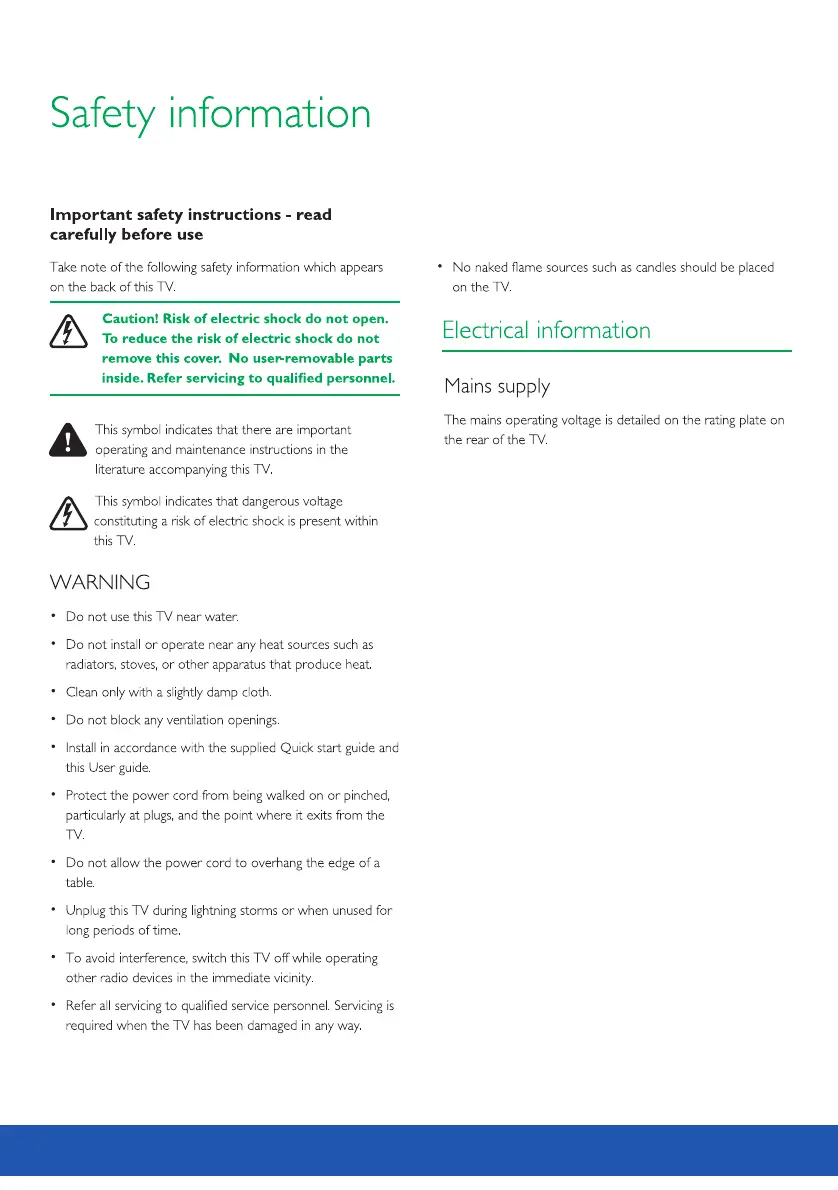 Safety information

Important safety instructions - read carefully before use

Take note of the following safety information which appears on the back of this TV.

Caution! Risk of electric shock do not open. To reduce the risk of electric shock do not remove this cover. No user-removable parts inside. Refer servicing to qualified personnel.

This symbol indicates that there are important operating and maintenance instructions in the literature accompanying this TV.

This symbol indicates that dangerous voltage constituting a risk of electric shock is present within this TV.

WARNING

• Do not use this TV near water.

• Do not install or operate near any heat sources such as radiators, stoves, or other apparatus that produce heat.

• Clean only with a slightly damp cloth.

• Do not block any ventilation openings.

• Install in accordance with the supplied Quick start guide and this User guide.

• Protect the power cord from being walked on or pinched, particularly at plugs, and the point where it exits from the TV.

• Do not allow the power cord to overhang the edge of a table.

• Unplug this TV during lightning storms or when unused for long periods of time.

• To avoid interference, switch this TV off while operating other radio devices in the immediate vicinity.

• Refer all servicing to qualified service personnel. Servicing is required when the TV has been damaged in any way.

• No naked flame sources such as candles should be placed on the TV.

Electrical information

Mains supply

The mains operating voltage is detailed on the rating plate on the rear of the TV.